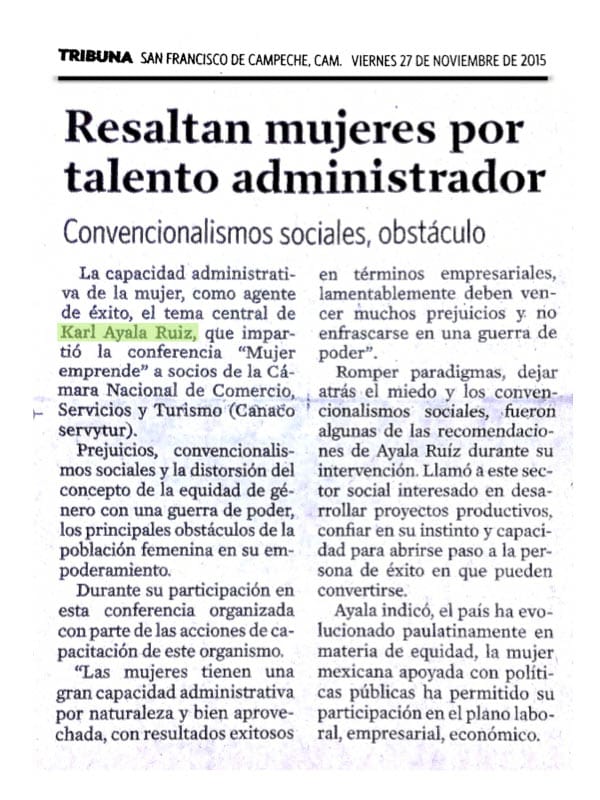 TRIBUNA SAN FRANCISCO DE CAMPECHE, CAM. VIERNES 27 DE NOVIEMBRE DE 2015

Resaltan mujeres por talento administrador

Convencionalismos sociales, obstáculo

La capacidad administrativa de la mujer, como agente de éxito, el tema central de Karl Ayala Ruiz, que impartió la conferencia "Mujer emprende" a socios de la Cámara Nacional de Comercio, Servicios y Turismo (Canaco servytur).

Prejuicios, convencionalismos sociales y la distorsión del concepto de la equidad de género con una guerra de poder, los principales obstáculos de la población femenina en su empoderamiento.

Durante su participación en esta conferencia organizada con parte de las acciones de capacitación de este organismo.

"Las mujeres tienen una gran capacidad administrativa por naturaleza y bien aprovechada, con resultados exitosos en términos empresariales, lamentablemente deben vencer muchos prejuicios y no enfrascarse en una guerra de poder".

Romper paradigmas, dejar atrás el miedo y los convencionalismos sociales, fueron algunas de las recomendaciones de Ayala Ruíz durante su intervención. Llamó a este sector social interesado en desarrollar proyectos productivos, confiar en su instinto y capacidad para abrirse paso a la persona de éxito en que pueden convertirse.

Ayala indicó, el país ha evolucionado paulatinamente en materia de equidad, la mujer mexicana apoyada con políticas públicas ha permitido su participación en el plano laboral, empresarial, económico.